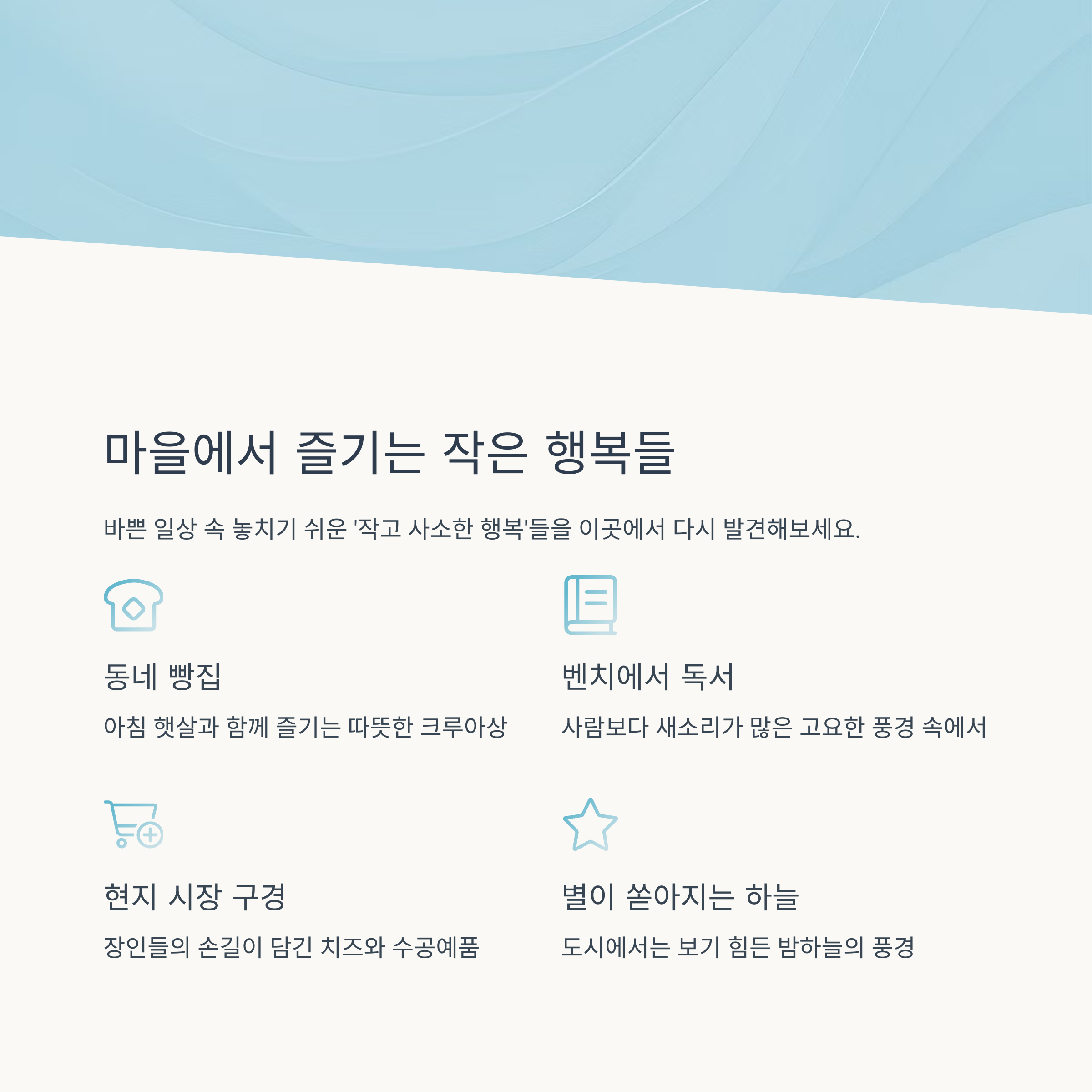 마을에서 즐기는 작은 행복들

바쁜 일상 속 놓치기 쉬운 '작고 사소한 행복'들을 이곳에서 다시 발견해보세요.

동네 빵집

아침 햇살과 함께 즐기는 따뜻한 크루아상

벤치에서 독서

사람보다 새소리가 많은 고요한 풍경 속에서

현지 시장 구경

장인들의 손길이 담긴 치즈와 수공예품

별이 쏟아지는 하늘

도시에서는 보기 힘든 밤하늘의 풍경